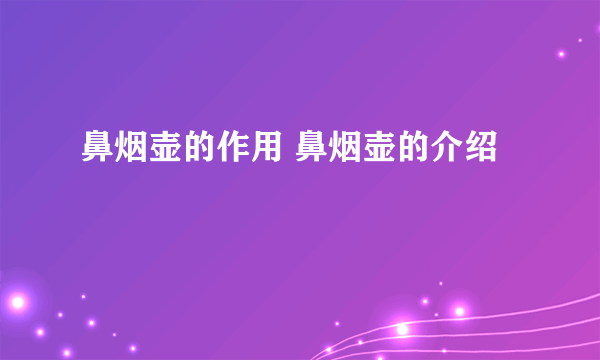 鼻烟壶的作用 鼻烟壶的介绍